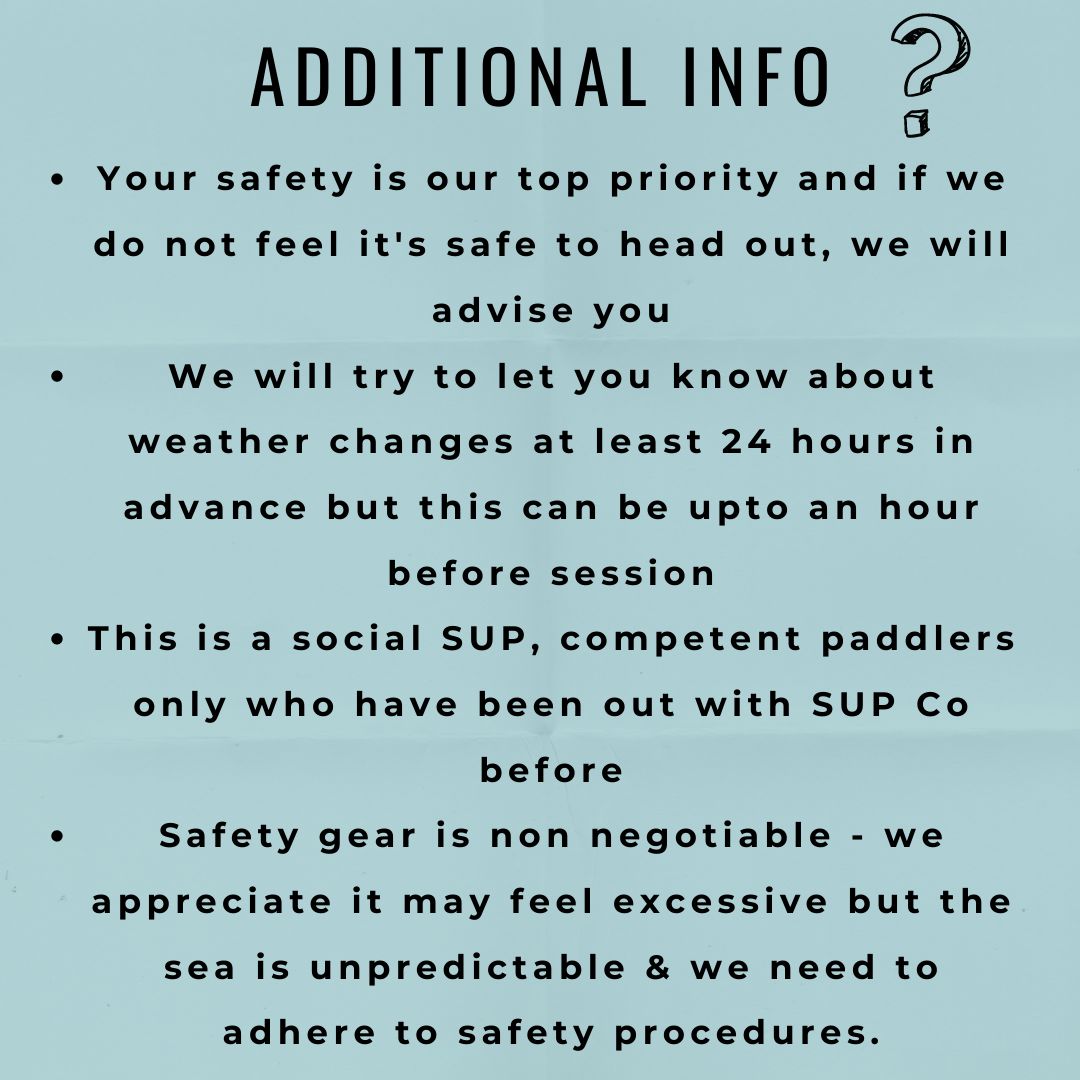 ADDITIONAL INFO

• Your safety is our top priority and if we do not feel it's safe to head out, we will advise you
• We will try to let you know about weather changes at least 24 hours in advance but this can be upto an hour before session
• This is a social SUP, competent paddlers only who have been out with SUP Co before
• Safety gear is non negotiable - we appreciate it may feel excessive but the sea is unpredictable & we need to adhere to safety procedures.